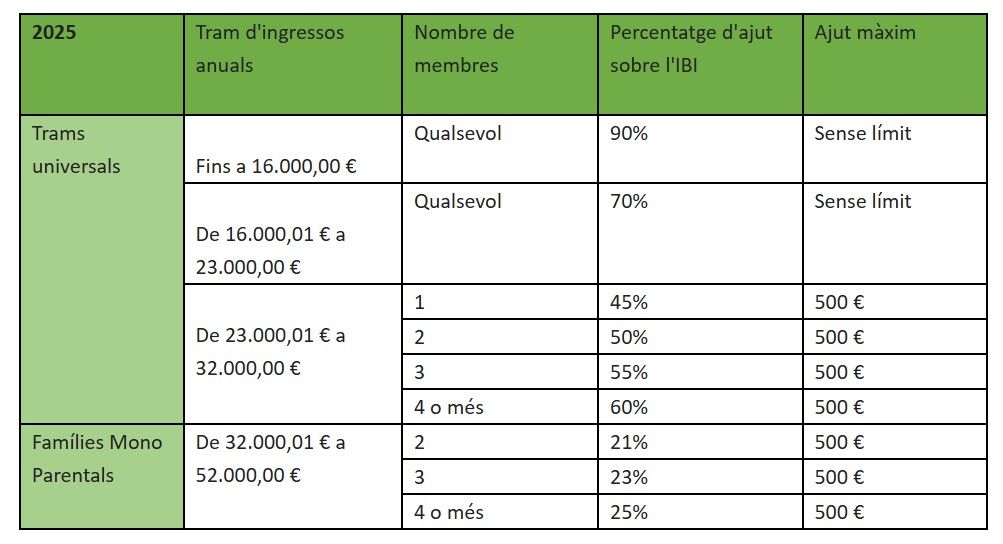 | 2025 | Tram d'ingressos anuals | Nombre de membres | Percentatge d'ajut sobre l'IBI | Ajut màxim |
|---|---|---|---|---|
| Trams universals | Fins a 16.000,00 € | Qualsevol | 90% | Sense límit |
| | De 16.000,01 € a 23.000,00 € | Qualsevol | 70% | Sense límit |
| | De 23.000,01 € a 32.000,00 € | 1 | 45% | 500 € |
| | | 2 | 50% | 500 € |
| | | 3 | 55% | 500 € |
| | | 4 o més | 60% | 500 € |
| Famílies Mono Parentals | De 32.000,01 € a 52.000,00 € | 2 | 21% | 500 € |
| | | 3 | 23% | 500 € |
| | | 4 o més | 25% | 500 € |